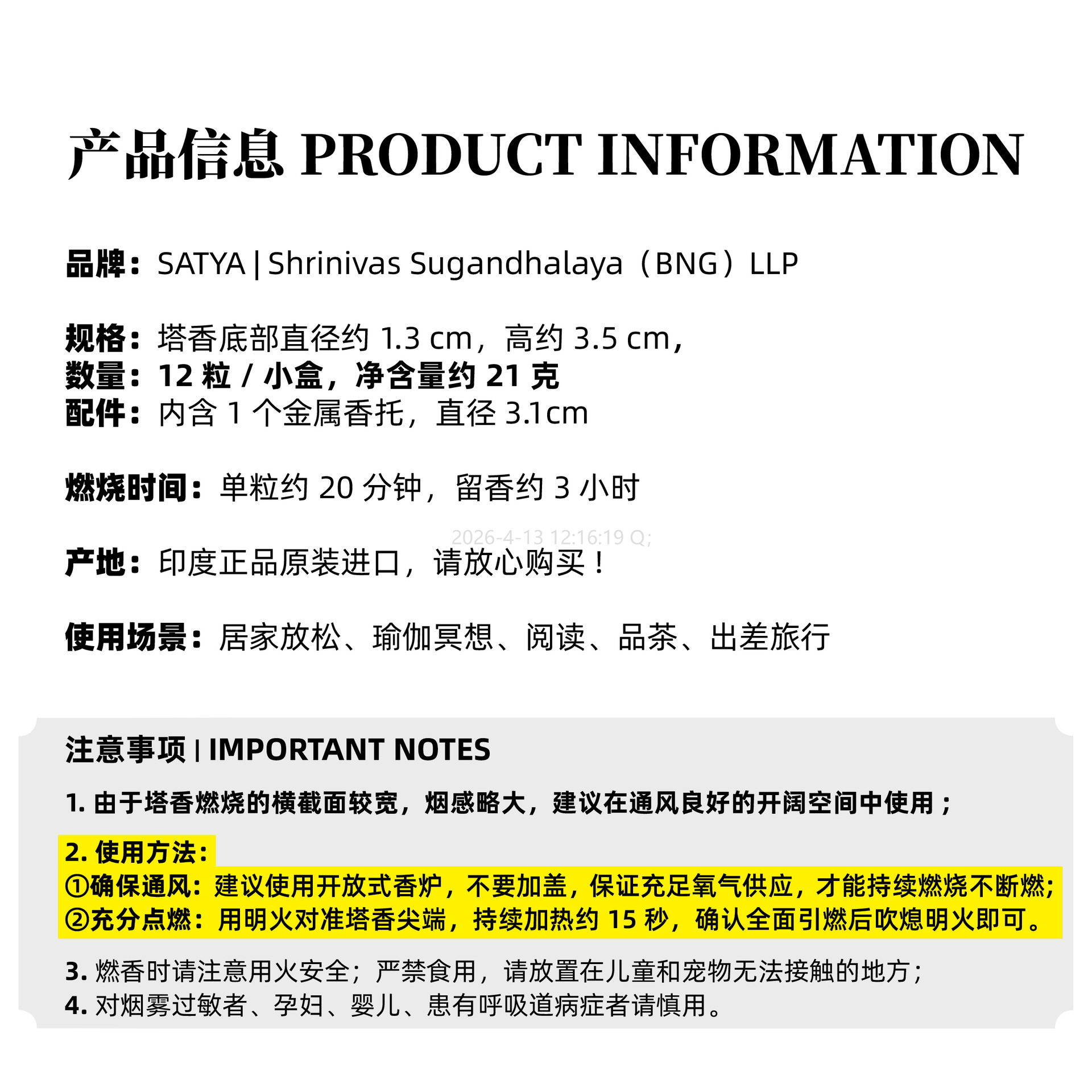 产品信息 PRODUCT INFORMATION

品牌：SATYA | Shrinivas Sugandhalaya（BNG）LLP

规格：塔香底部直径约 1.3 cm，高约 3.5 cm，
数量：12 粒 / 小盒，净含量约 21 克
配件：内含 1 个金属香托，直径 3.1cm

燃烧时间：单粒约 20 分钟，留香约 3 小时

2026-4-13 12:16:19 Q;

产地：印度正品原装进口，请放心购买！

使用场景：居家放松、瑜伽冥想、阅读、品茶、出差旅行

注意事项 | IMPORTANT NOTES

1. 由于塔香燃烧的横截面较宽，烟感略大，建议在通风良好的开阔空间中使用；

2. 使用方法：
①确保通风：建议使用开放式香炉，不要加盖，保证充足氧气供应，才能持续燃烧不断燃;
②充分点燃：用明火对准塔香尖端，持续加热约 15 秒，确认全面引燃后吹熄明火即可。

3. 燃香时请注意用火安全；严禁食用，请放置在儿童和宠物无法接触的地方；
4. 对烟雾过敏者、孕妇、婴儿、患有呼吸道病症者请慎用。